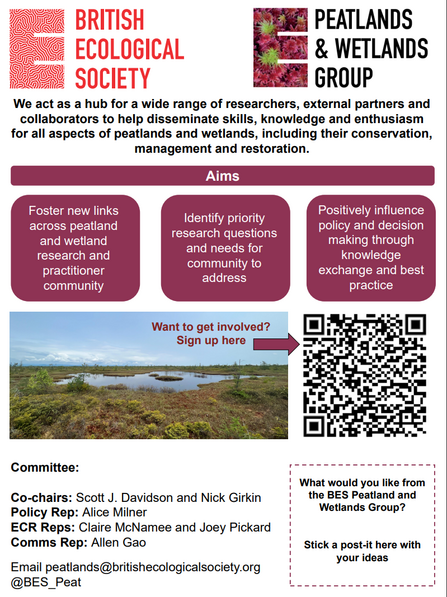 BRITISH ECOLOGICAL SOCIETY

PEATLANDS & WETLANDS GROUP

We act as a hub for a wide range of researchers, external partners and collaborators to help disseminate skills, knowledge and enthusiasm for all aspects of peatlands and wetlands, including their conservation, management and restoration.

Aims

Foster new links across peatland and wetland research and practitioner community

Identify priority research questions and needs for community to address

Positively influence policy and decision making through knowledge exchange and best practice

Want to get involved? Sign up here

Committee:

Co-chairs: Scott J. Davidson and Nick Girkin
Policy Rep: Alice Milner
ECR Reps: Claire McNamee and Joey Pickard
Comms Rep: Allen Gao

Email peatlands@britishecologicalsociety.org
@BES_Peat

What would you like from the BES Peatland and Wetlands Group?

Stick a post-it here with your ideas